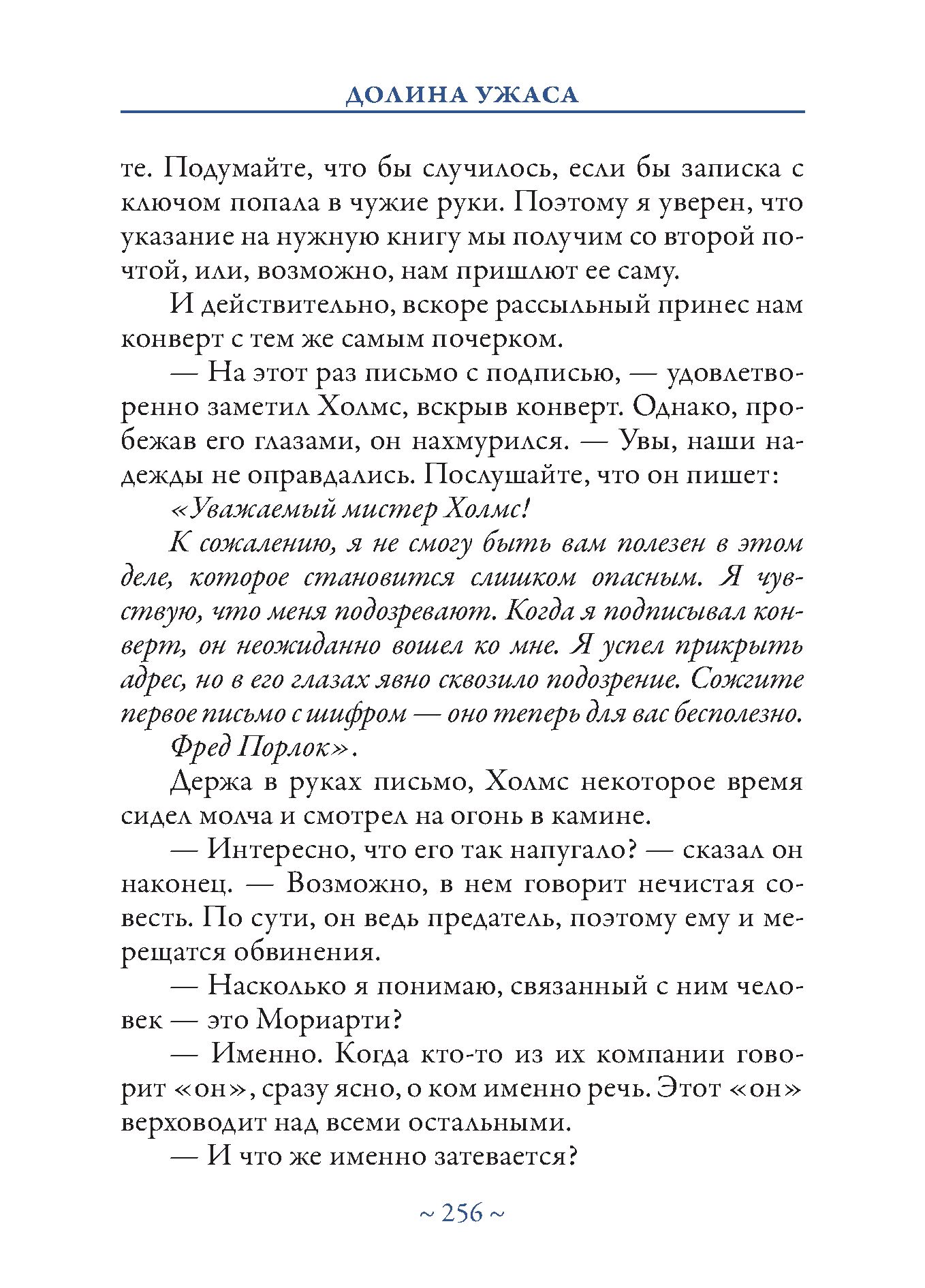 ДОЛИНА УЖАСА

те. Подумайте, что бы случилось, если бы записка с ключом попала в чужие руки. Поэтому я уверен, что указание на нужную книгу мы получим со второй почтой, или, возможно, нам пришлют ее саму.

И действительно, вскоре рассыльный принес нам конверт с тем же самым почерком.

— На этот раз письмо с подписью, — удовлетворенно заметил Холмс, вскрыв конверт. Однако, пробежав его глазами, он нахмурился. — Увы, наши надежды не оправдались. Послушайте, что он пишет:

«Уважаемый мистер Холмс!

К сожалению, я не смогу быть вам полезен в этом деле, которое становится слишком опасным. Я чувствую, что меня подозревают. Когда я подписывал конверт, он неожиданно вошел ко мне. Я успел прикрыть адрес, но в его глазах явно сквозило подозрение. Сожгите первое письмо с шифром — оно теперь для вас бесполезно.

Фред Порлок».

Держа в руках письмо, Холмс некоторое время сидел молча и смотрел на огонь в камине.

— Интересно, что его так напугало? — сказал он наконец. — Возможно, в нем говорит нечистая совесть. По сути, он ведь предатель, поэтому ему и мерещатся обвинения.

— Насколько я понимаю, связанный с ним человек — это Мориарти?

— Именно. Когда кто-то из их компании говорит «он», сразу ясно, о ком именно речь. Этот «он» верховодит над всеми остальными.

— И что же именно затевается?

~ 256 ~